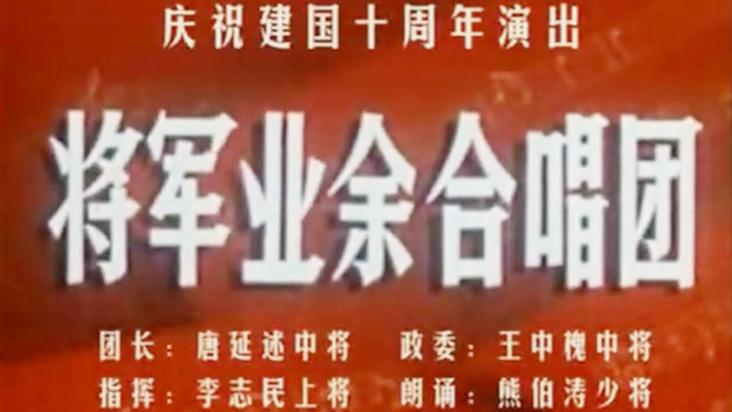 庆祝建国十周年演出

将军业余合唱团

团长：唐延述中将　政委：王中槐中将
指挥：李志民上将　朗诵：熊伯涛少将